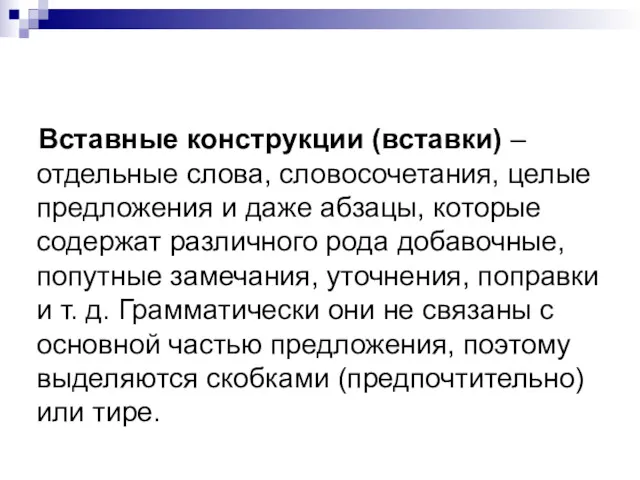 Вставные конструкции (вставки) – отдельные слова, словосочетания, целые предложения и даже абзацы, которые содержат различного рода добавочные, попутные замечания, уточнения, поправки и т. д. Грамматически они не связаны с основной частью предложения, поэтому выделяются скобками (предпочтительно) или тире.